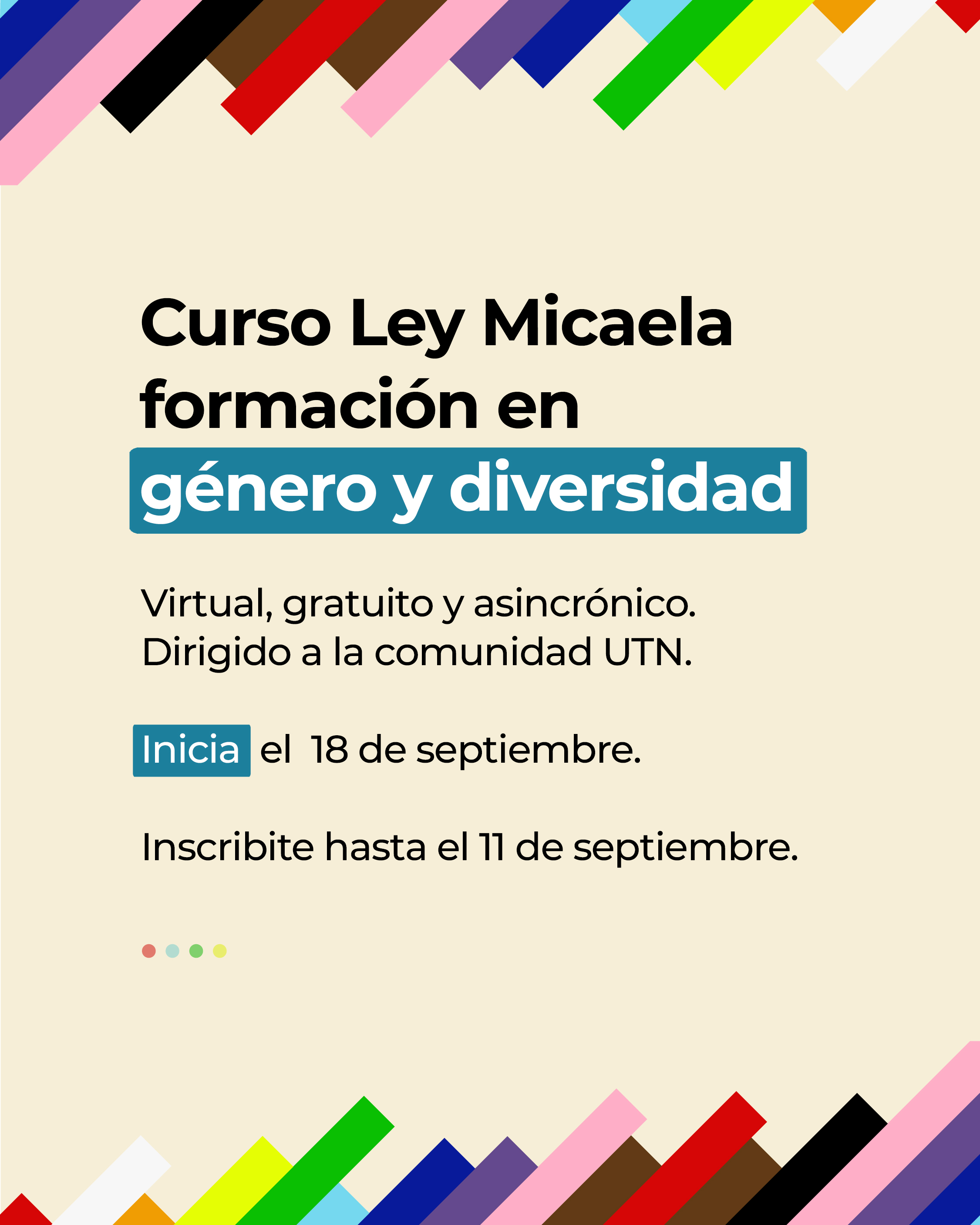 Curso Ley Micaela formación en género y diversidad

Virtual, gratuito y asincrónico. Dirigido a la comunidad UTN.

Inicia el 18 de septiembre.

Inscribite hasta el 11 de septiembre.